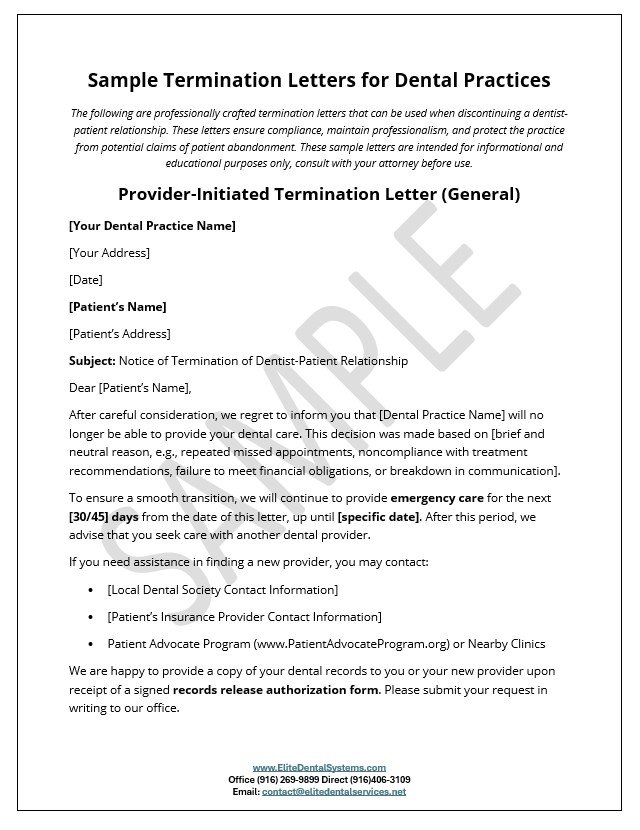 Sample Termination Letters for Dental Practices

The following are professionally crafted termination letters that can be used when discontinuing a dentist-patient relationship. These letters ensure compliance, maintain professionalism, and protect the practice from potential claims of patient abandonment. These sample letters are intended for informational and educational purposes only, consult with your attorney before use.

Provider-Initiated Termination Letter (General)

[Your Dental Practice Name]

[Your Address]

[Date]

[Patient's Name]

[Patient's Address]

Subject: Notice of Termination of Dentist-Patient Relationship

Dear [Patient's Name],

After careful consideration, we regret to inform you that [Dental Practice Name] will no longer be able to provide your dental care. This decision was made based on [brief and neutral reason, e.g., repeated missed appointments, noncompliance with treatment recommendations, failure to meet financial obligations, or breakdown in communication].

To ensure a smooth transition, we will continue to provide emergency care for the next [30/45] days from the date of this letter, up until [specific date]. After this period, we advise that you seek care with another dental provider.

If you need assistance in finding a new provider, you may contact:

• [Local Dental Society Contact Information]

• [Patient's Insurance Provider Contact Information]

• Patient Advocate Program (www.PatientAdvocateProgram.org) or Nearby Clinics

We are happy to provide a copy of your dental records to you or your new provider upon receipt of a signed records release authorization form. Please submit your request in writing to our office.

SAMPLE

www.EliteDentalSystems.com
Office (916) 269-9899 Direct (916)406-3109
Email: contact@elitedentalservices.net